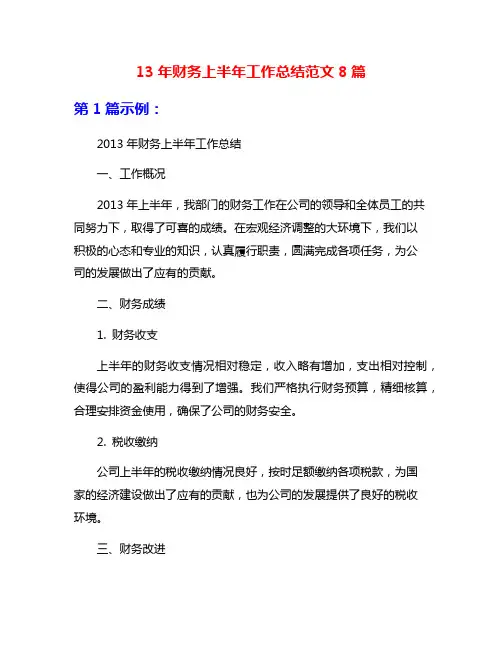 13 年财务上半年工作总结范文 8 篇

第 1 篇示例：

2013 年财务上半年工作总结

一、工作概况

2013 年上半年，我部门的财务工作在公司的领导和全体员工的共同努力下，取得了可喜的成绩。在宏观经济调整的大环境下，我们以积极的心态和专业的知识，认真履行职责，圆满完成各项任务，为公司的发展做出了应有的贡献。

二、财务成绩

1. 财务收支

上半年的财务收支情况相对稳定，收入略有增加，支出相对控制，使得公司的盈利能力得到了增强。我们严格执行财务预算，精细核算，合理安排资金使用，确保了公司的财务安全。

2. 税收缴纳

公司上半年的税收缴纳情况良好，按时足额缴纳各项税款，为国家的经济建设做出了应有的贡献，也为公司的发展提供了良好的税收环境。

三、财务改进